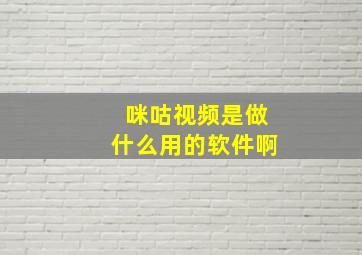 咪咕视频是做什么用的软件啊